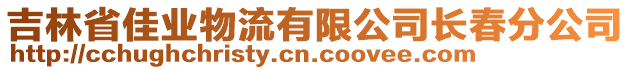 吉林省佳业物流有限公司长春分公司
http://cchughchristy.cn.coovee.com